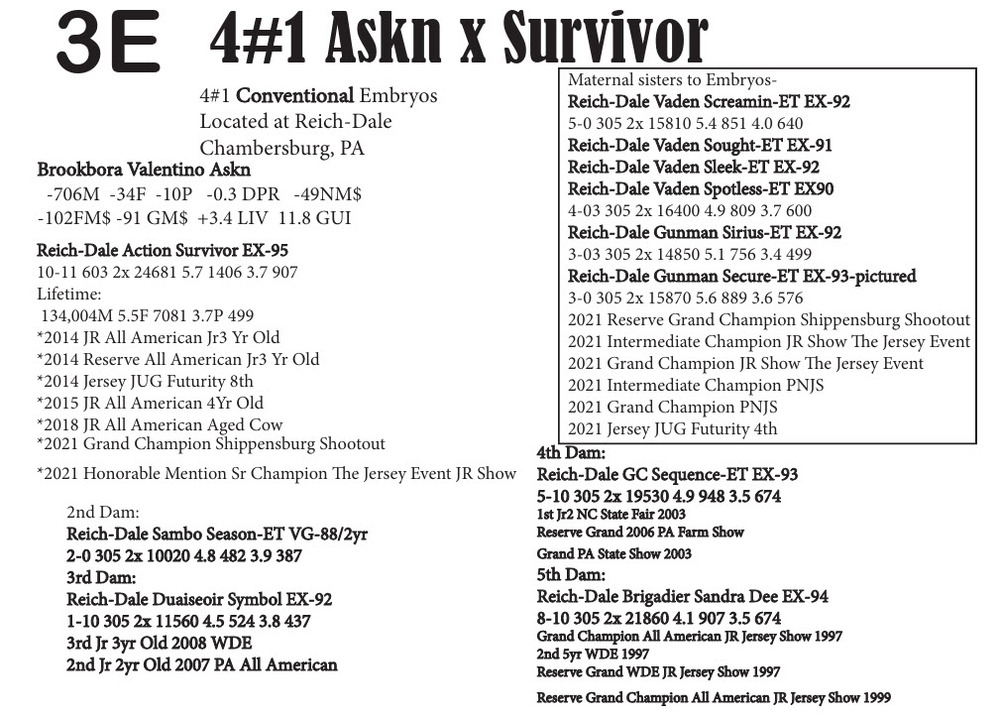 3E 4#1 Askn x Survivor

4#1 Conventional Embryos
Located at Reich-Dale
Chambersburg, PA

Brookbora Valentino Askn
-706M -34F -10P -0.3 DPR -49NM$
-102FM$ -91 GM$ +3.4 LIV 11.8 GUI

Reich-Dale Action Survivor EX-95
10-11 603 2x 24681 5.7 1406 3.7 907
Lifetime:
134,004M 5.5F 7081 3.7P 499
*2014 JR All American Jr3 Yr Old
*2014 Reserve All American Jr3 Yr Old
*2014 Jersey JUG Futurity 8th
*2015 JR All American 4Yr Old
*2018 JR All American Aged Cow
*2021 Grand Champion Shippensburg Shootout
*2021 Honorable Mention Sr Champion The Jersey Event JR Show

2nd Dam:
Reich-Dale Sambo Season-ET VG-88/2yr
2-0 305 2x 10020 4.8 482 3.9 387
3rd Dam:
Reich-Dale Duaiseoir Symbol EX-92
1-10 305 2x 11560 4.5 524 3.8 437
3rd Jr 3yr Old 2008 WDE
2nd Jr 2yr Old 2007 PA All American

Maternal sisters to Embryos-
Reich-Dale Vaden Screamin-ET EX-92
5-0 305 2x 15810 5.4 851 4.0 640
Reich-Dale Vaden Sought-ET EX-91
Reich-Dale Vaden Sleek-ET EX-92
Reich-Dale Vaden Spotless-ET EX90
4-03 305 2x 16400 4.9 809 3.7 600
Reich-Dale Gunman Sirius-ET EX-92
3-03 305 2x 14850 5.1 756 3.4 499
Reich-Dale Gunman Secure-ET EX-93-pictured
3-0 305 2x 15870 5.6 889 3.6 576
2021 Reserve Grand Champion Shippensburg Shootout
2021 Intermediate Champion JR Show The Jersey Event
2021 Grand Champion JR Show The Jersey Event
2021 Intermediate Champion PNJS
2021 Grand Champion PNJS
2021 Jersey JUG Futurity 4th

4th Dam:
Reich-Dale GC Sequence-ET EX-93
5-10 305 2x 19530 4.9 948 3.5 674
1st Jr2 NC State Fair 2003
Reserve Grand 2006 PA Farm Show
Grand PA State Show 2003
5th Dam:
Reich-Dale Brigadier Sandra Dee EX-94
8-10 305 2x 21860 4.1 907 3.5 674
Grand Champion All American JR Jersey Show 1997
2nd 5yr WDE 1997
Reserve Grand WDE JR Jersey Show 1997
Reserve Grand Champion All American JR Jersey Show 1999